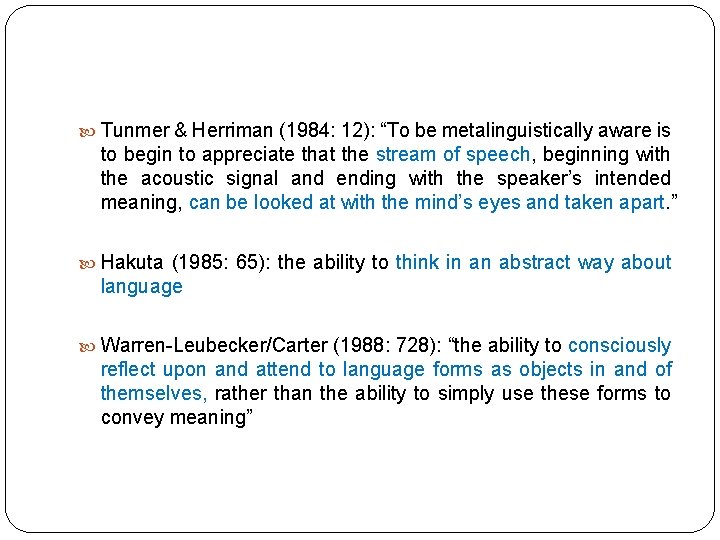 Tunmer & Herriman (1984: 12): “To be metalinguistically aware is to begin to appreciate that the stream of speech, beginning with the acoustic signal and ending with the speaker’s intended meaning, can be looked at with the mind’s eyes and taken apart.”

Hakuta (1985: 65): the ability to think in an abstract way about language

Warren-Leubecker/Carter (1988: 728): “the ability to consciously reflect upon and attend to language forms as objects in and of themselves, rather than the ability to simply use these forms to convey meaning”